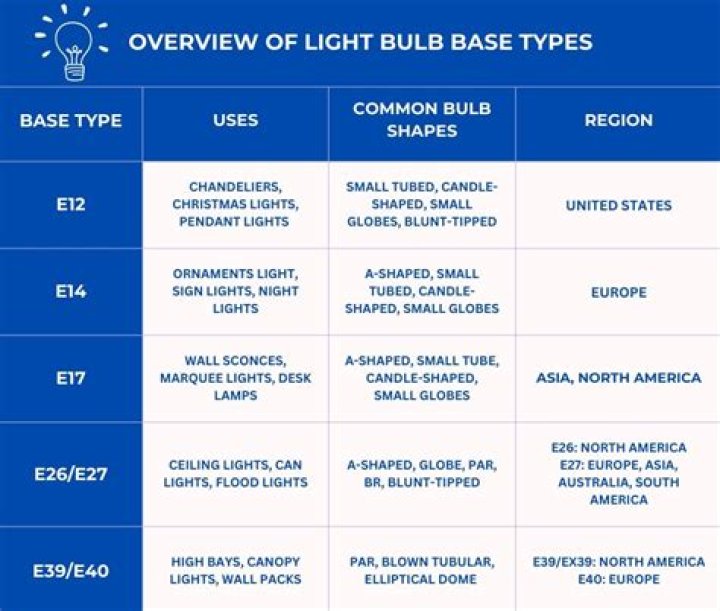 OVERVIEW OF LIGHT BULB BASE TYPES

| BASE TYPE | USES | COMMON BULB SHAPES | REGION |
|---|---|---|---|
| E12 | CHANDELIERS, CHRISTMAS LIGHTS, PENDANT LIGHTS | SMALL TUBED, CANDLE-SHAPED, SMALL GLOBES, BLUNT-TIPPED | UNITED STATES |
| E14 | ORNAMENTS LIGHT, SIGN LIGHTS, NIGHT LIGHTS | A-SHAPED, SMALL TUBED, CANDLE-SHAPED, SMALL GLOBES | EUROPE |
| E17 | WALL SCONCES, MARQUEE LIGHTS, DESK LAMPS | A-SHAPED, SMALL TUBE, CANDLE-SHAPED, SMALL GLOBES | ASIA, NORTH AMERICA |
| E26/E27 | CEILING LIGHTS, CAN LIGHTS, FLOOD LIGHTS | A-SHAPED, GLOBE, PAR, BR, BLUNT-TIPPED | E26: NORTH AMERICA E27: EUROPE, ASIA, AUSTRALIA, SOUTH AMERICA |
| E39/E40 | HIGH BAYS, CANOPY LIGHTS, WALL PACKS | PAR, BLOWN TUBULAR, ELLIPTICAL DOME | E39/EX39: NORTH AMERICA E40: EUROPE |